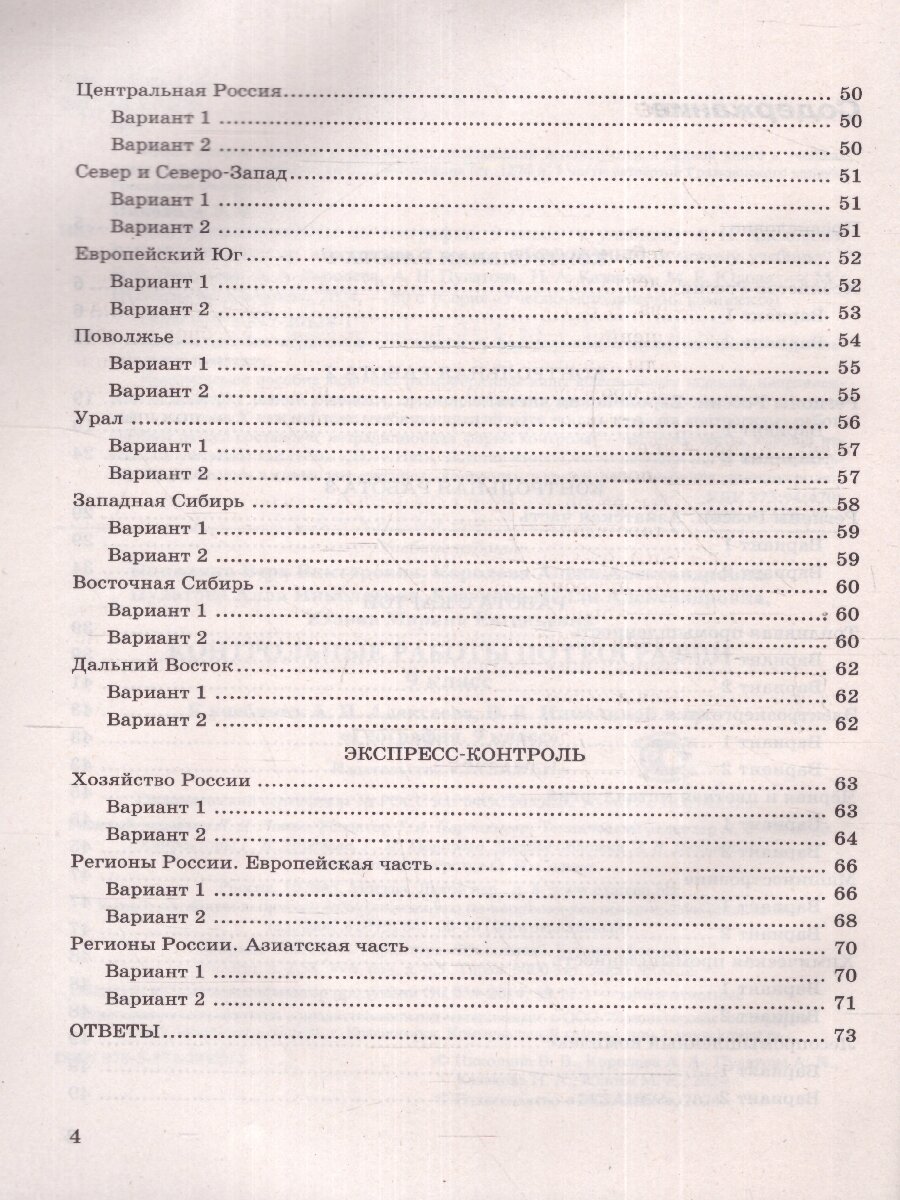 Центральная Россия 50

Вариант 1 50

Вариант 2 50

Север и Северо-Запад 51

Вариант 1 51

Вариант 2 51

Европейский Юг 52

Вариант 1 52

Вариант 2 53

Поволжье 54

Вариант 1 55

Вариант 2 55

Урал 56

Вариант 1 57

Вариант 2 57

Западная Сибирь 58

Вариант 1 59

Вариант 2 59

Восточная Сибирь 60

Вариант 1 60

Вариант 2 60

Дальний Восток 62

Вариант 1 62

Вариант 2 62

ЭКСПРЕСС-КОНТРОЛЬ

Хозяйство России 63

Вариант 1 63

Вариант 2 64

Регионы России. Европейская часть 66

Вариант 1 66

Вариант 2 68

Регионы России. Азиатская часть 70

Вариант 1 70

Вариант 2 71

ОТВЕТЫ 73

4